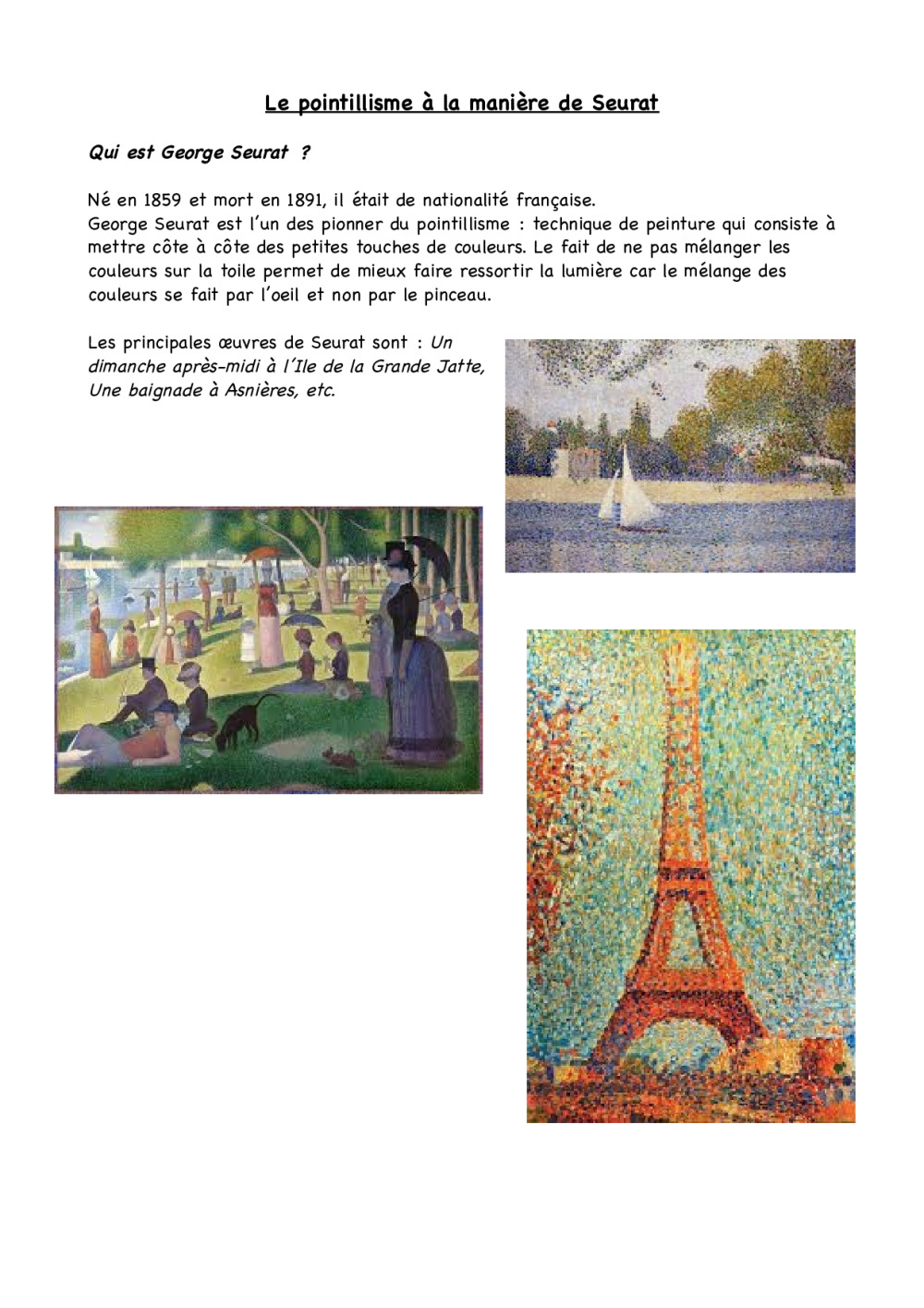 Le pointillisme à la manière de Seurat

Qui est George Seurat ?

Né en 1859 et mort en 1891, il était de nationalité française.
George Seurat est l'un des pionner du pointillisme : technique de peinture qui consiste à mettre côte à côte des petites touches de couleurs. Le fait de ne pas mélanger les couleurs sur la toile permet de mieux faire ressortir la lumière car le mélange des couleurs se fait par l'oeil et non par le pinceau.

Les principales œuvres de Seurat sont : Un dimanche après-midi à l'Ile de la Grande Jatte, Une baignade à Asnières, etc.